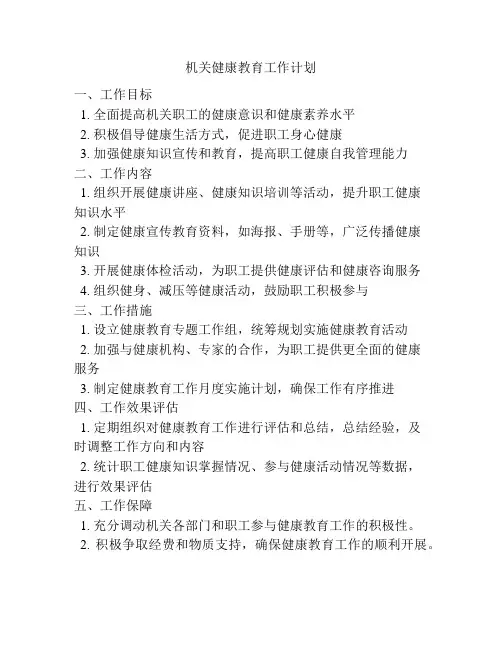 机关健康教育工作计划

一、工作目标

1. 全面提高机关职工的健康意识和健康素养水平

2. 积极倡导健康生活方式，促进职工身心健康

3. 加强健康知识宣传和教育，提高职工健康自我管理能力

二、工作内容

1. 组织开展健康讲座、健康知识培训等活动，提升职工健康知识水平

2. 制定健康宣传教育资料，如海报、手册等，广泛传播健康知识

3. 开展健康体检活动，为职工提供健康评估和健康咨询服务

4. 组织健身、减压等健康活动，鼓励职工积极参与

三、工作措施

1. 设立健康教育专题工作组，统筹规划实施健康教育活动

2. 加强与健康机构、专家的合作，为职工提供更全面的健康服务

3. 制定健康教育工作月度实施计划，确保工作有序推进

四、工作效果评估

1. 定期组织对健康教育工作进行评估和总结，总结经验，及时调整工作方向和内容

2. 统计职工健康知识掌握情况、参与健康活动情况等数据，进行效果评估

五、工作保障

1. 充分调动机关各部门和职工参与健康教育工作的积极性。

2. 积极争取经费和物质支持，确保健康教育工作的顺利开展。